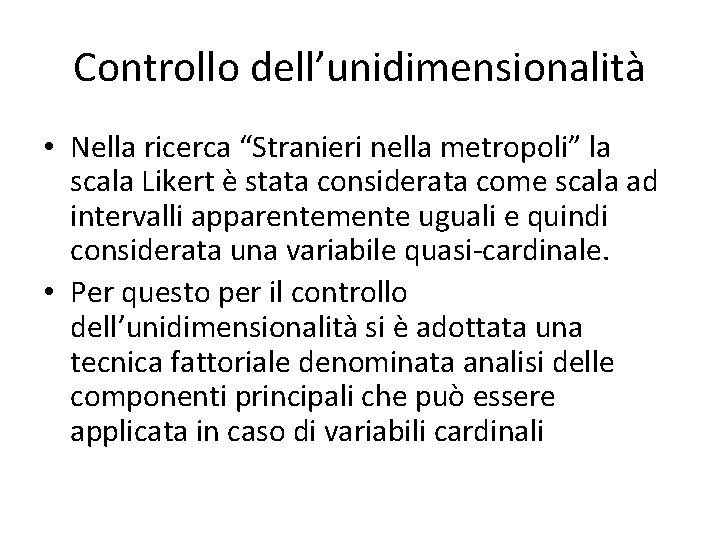 Controllo dell'unidimensionalità

• Nella ricerca "Stranieri nella metropoli" la scala Likert è stata considerata come scala ad intervalli apparentemente uguali e quindi considerata una variabile quasi-cardinale.
• Per questo per il controllo dell'unidimensionalità si è adottata una tecnica fattoriale denominata analisi delle componenti principali che può essere applicata in caso di variabili cardinali